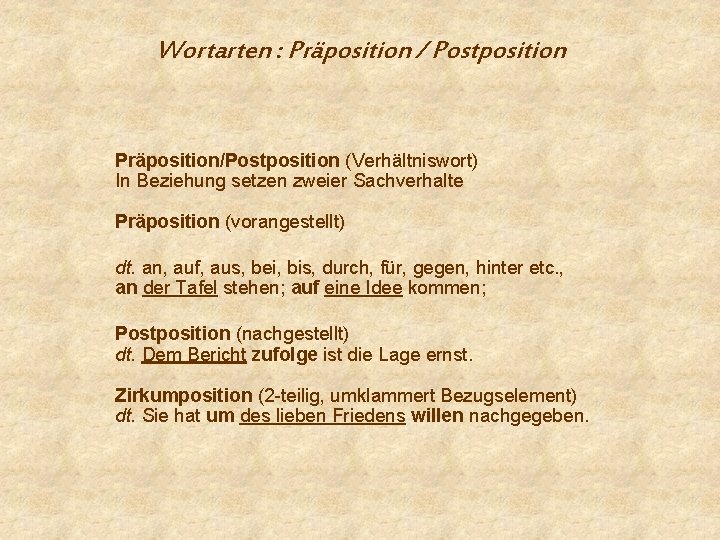 Wortarten : Präposition / Postposition

Präposition/Postposition (Verhältniswort)
In Beziehung setzen zweier Sachverhalte

Präposition (vorangestellt)

dt. an, auf, aus, bei, bis, durch, für, gegen, hinter etc.,
an der Tafel stehen; auf eine Idee kommen;

Postposition (nachgestellt)
dt. Dem Bericht zufolge ist die Lage ernst.

Zirkumposition (2-teilig, umklammert Bezugselement)
dt. Sie hat um des lieben Friedens willen nachgegeben.